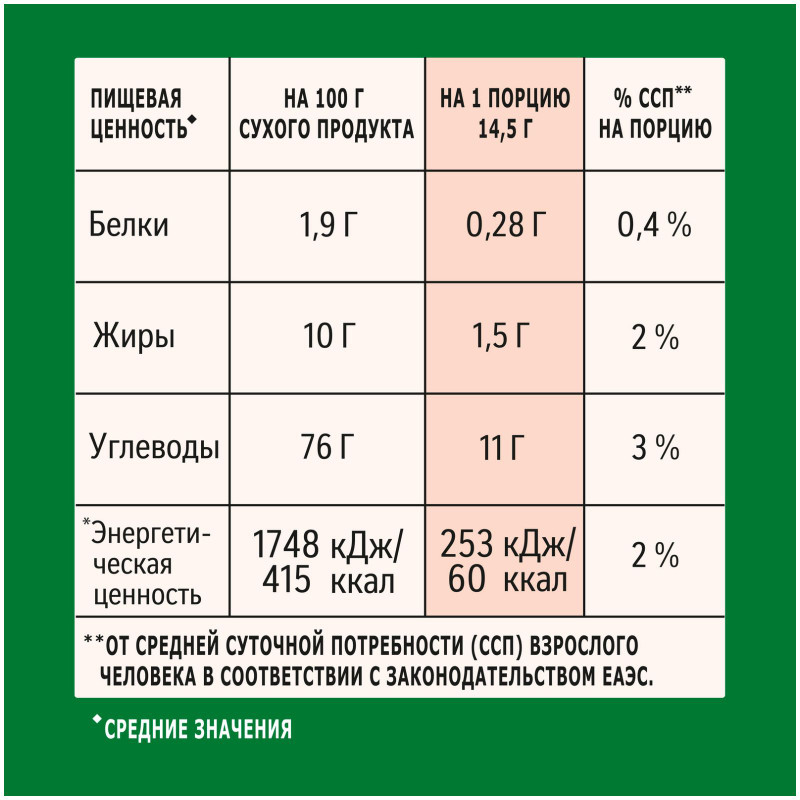 | ПИЩЕВАЯ ЦЕННОСТЬ◆ | НА 100 Г СУХОГО ПРОДУКТА | НА 1 ПОРЦИЮ 14,5 Г | % ССП** НА ПОРЦИЮ |
|---|---|---|---|
| Белки | 1,9 Г | 0,28 Г | 0,4 % |
| Жиры | 10 Г | 1,5 Г | 2 % |
| Углеводы | 76 Г | 11 Г | 3 % |
| *Энергетическая ценность | 1748 кДж/ 415 ккал | 253 кДж/ 60 ккал | 2 % |

**ОТ СРЕДНЕЙ СУТОЧНОЙ ПОТРЕБНОСТИ (ССП) ВЗРОСЛОГО ЧЕЛОВЕКА В СООТВЕТСТВИИ С ЗАКОНОДАТЕЛЬСТВОМ ЕАЭС.

◆СРЕДНИЕ ЗНАЧЕНИЯ